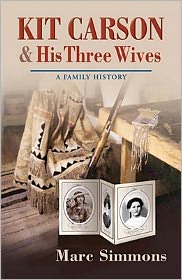 KIT CARSON
& His Three Wives

A FAMILY HISTORY

Marc Simmons